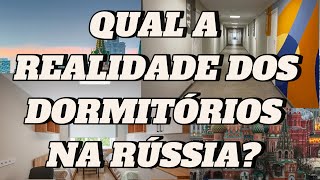 QUAL A REALIDADE DOS DORMITÓRIOS NA RÚSSIA?